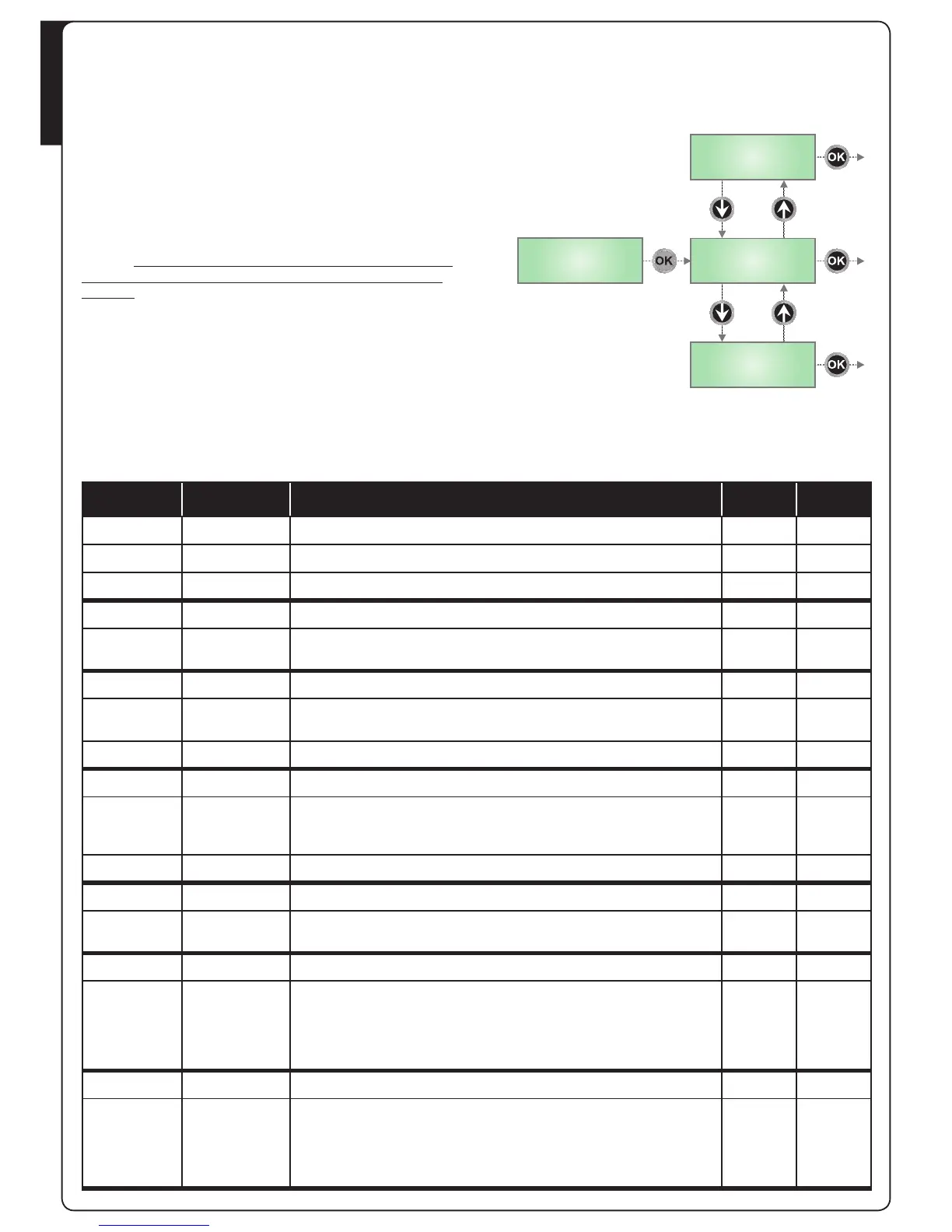 OK

OK

OK

OK